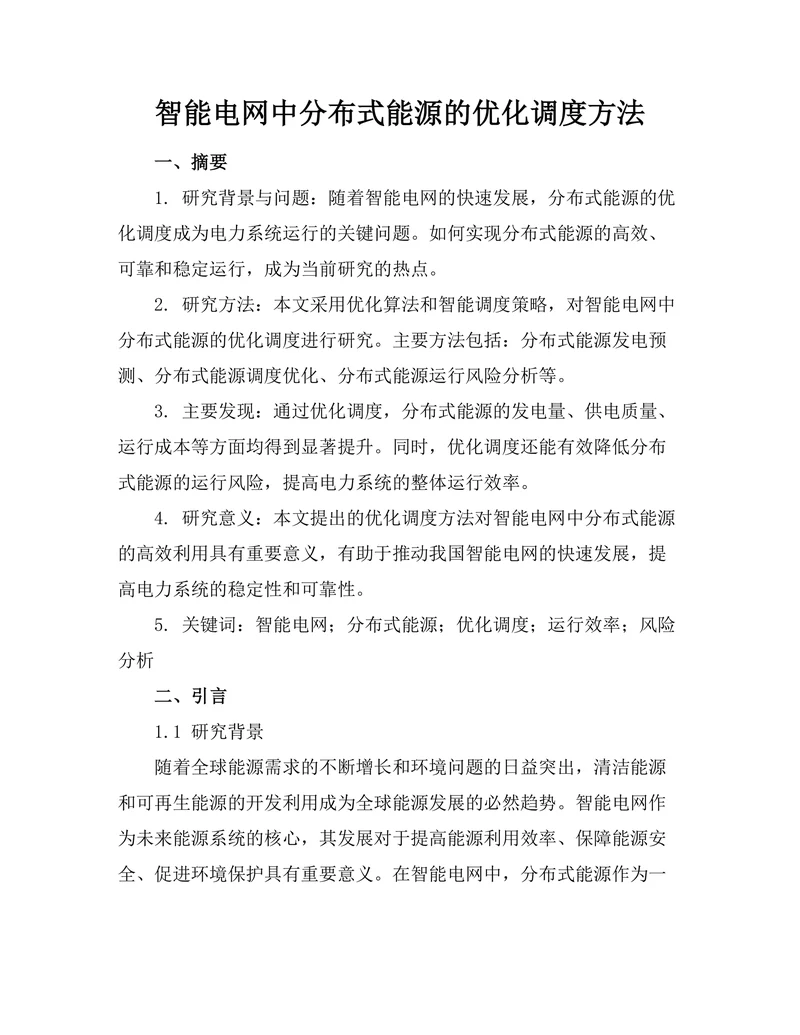 智能电网中分布式能源的优化调度方法

一、摘要

1. 研究背景与问题：随着智能电网的快速发展，分布式能源的优化调度成为电力系统运行的关键问题。如何实现分布式能源的高效、可靠和稳定运行，成为当前研究的热点。

2. 研究方法：本文采用优化算法和智能调度策略，对智能电网中分布式能源的优化调度进行研究。主要方法包括：分布式能源发电预测、分布式能源调度优化、分布式能源运行风险分析等。

3. 主要发现：通过优化调度，分布式能源的发电量、供电质量、运行成本等方面均得到显著提升。同时，优化调度还能有效降低分布式能源的运行风险，提高电力系统的整体运行效率。

4. 研究意义：本文提出的优化调度方法对智能电网中分布式能源的高效利用具有重要意义，有助于推动我国智能电网的快速发展，提高电力系统的稳定性和可靠性。

5. 关键词：智能电网；分布式能源；优化调度；运行效率；风险分析

二、引言

1.1 研究背景

随着全球能源需求的不断增长和环境问题的日益突出，清洁能源和可再生能源的开发利用成为全球能源发展的必然趋势。智能电网作为未来能源系统的核心，其发展对于提高能源利用效率、保障能源安全、促进环境保护具有重要意义。在智能电网中，分布式能源作为一